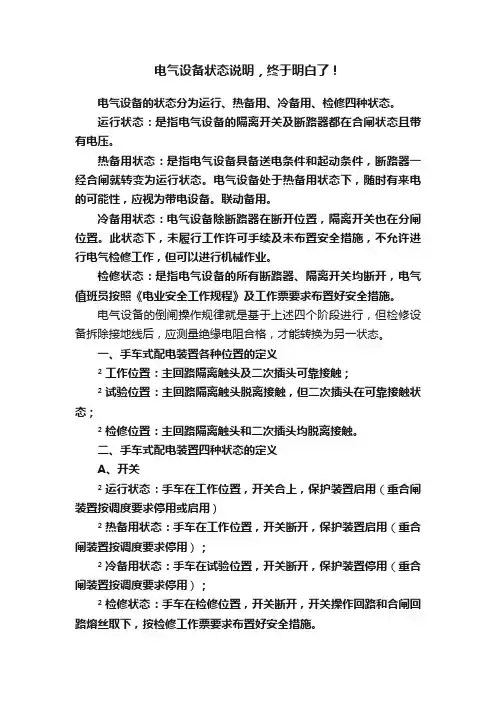 电气设备状态说明，终于明白了！

电气设备的状态分为运行、热备用、冷备用、检修四种状态。

运行状态：是指电气设备的隔离开关及断路器都在合闸状态且带有电压。

热备用状态：是指电气设备具备送电条件和起动条件，断路器一经合闸就转变为运行状态。电气设备处于热备用状态下，随时有来电的可能性，应视为带电设备。联动备用。

冷备用状态：电气设备除断路器在断开位置，隔离开关也在分闸位置。此状态下，未履行工作许可手续及未布置安全措施，不允许进行电气检修工作，但可以进行机械作业。

检修状态：是指电气设备的所有断路器、隔离开关均断开，电气值班员按照《电业安全工作规程》及工作票要求布置好安全措施。

电气设备的倒闸操作规律就是基于上述四个阶段进行，但检修设备拆除接地线后，应测量绝缘电阻合格，才能转换为另一状态。

一、手车式配电装置各种位置的定义

² 工作位置：主回路隔离触头及二次插头可靠接触；

² 试验位置：主回路隔离触头脱离接触，但二次插头在可靠接触状态；

² 检修位置：主回路隔离触头和二次插头均脱离接触。

二、手车式配电装置四种状态的定义

A、开关

² 运行状态：手车在工作位置，开关合上，保护装置启用（重合闸装置按调度要求停用或启用）

² 热备用状态：手车在工作位置，开关断开，保护装置启用（重合闸装置按调度要求停用）；

² 冷备用状态：手车在试验位置，开关断开，保护装置停用（重合闸装置按调度要求停用）；

² 检修状态：手车在检修位置，开关断开，开关操作回路和合闸回路熔丝取下，按检修工作票要求布置好安全措施。